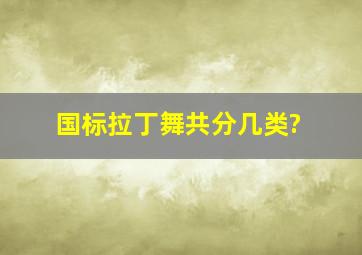 国标拉丁舞共分几类?